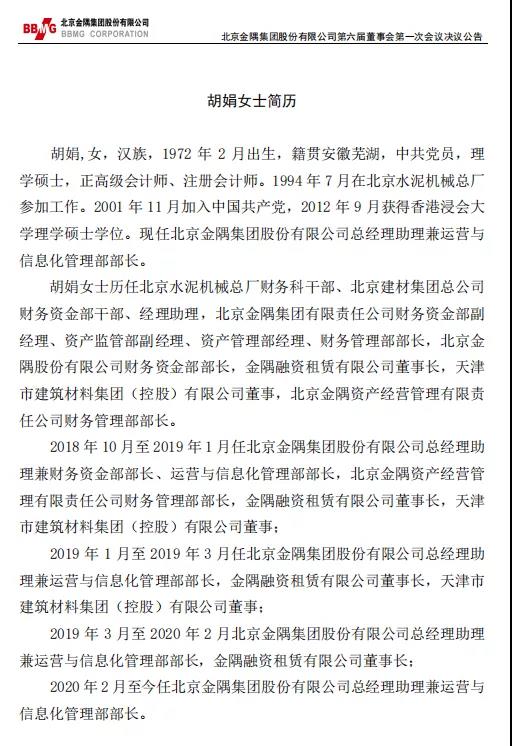 BBMG 北京金隅集团股份有限公司
BBMG CORPORATION

北京金隅集团股份有限公司第六届董事会第一次会议决议公告

胡娟女士简历

胡娟,女，汉族，1972 年 2 月出生，籍贯安徽芜湖，中共党员，理学硕士，正高级会计师、注册会计师。1994 年 7 月在北京水泥机械总厂参加工作。2001 年 11 月加入中国共产党，2012 年 9 月获得香港浸会大学理学硕士学位。现任北京金隅集团股份有限公司总经理助理兼运营与信息化管理部部长。

胡娟女士历任北京水泥机械总厂财务科干部、北京建材集团总公司财务资金部干部、经理助理，北京金隅集团有限责任公司财务资金部副经理、资产监管部副经理、资产管理部经理、财务管理部部长，北京金隅股份有限公司财务资金部部长，金隅融资租赁有限公司董事长，天津市建筑材料集团（控股）有限公司董事，北京金隅资产经营管理有限责任公司财务管理部部长。

2018 年 10 月至 2019 年 1 月任北京金隅集团股份有限公司总经理助理兼财务资金部部长、运营与信息化管理部部长，北京金隅资产经营管理有限责任公司财务管理部部长，金隅融资租赁有限公司董事长，天津市建筑材料集团（控股）有限公司董事；

2019 年 1 月至 2019 年 3 月任北京金隅集团股份有限公司总经理助理兼运营与信息化管理部部长，金隅融资租赁有限公司董事长，天津市建筑材料集团（控股）有限公司董事；

2019 年 3 月至 2020 年 2 月北京金隅集团股份有限公司总经理助理兼运营与信息化管理部部长，金隅融资租赁有限公司董事长；

2020 年 2 月至今任北京金隅集团股份有限公司总经理助理兼运营与信息化管理部部长。